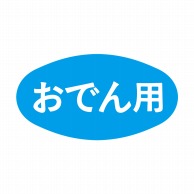 おでん用